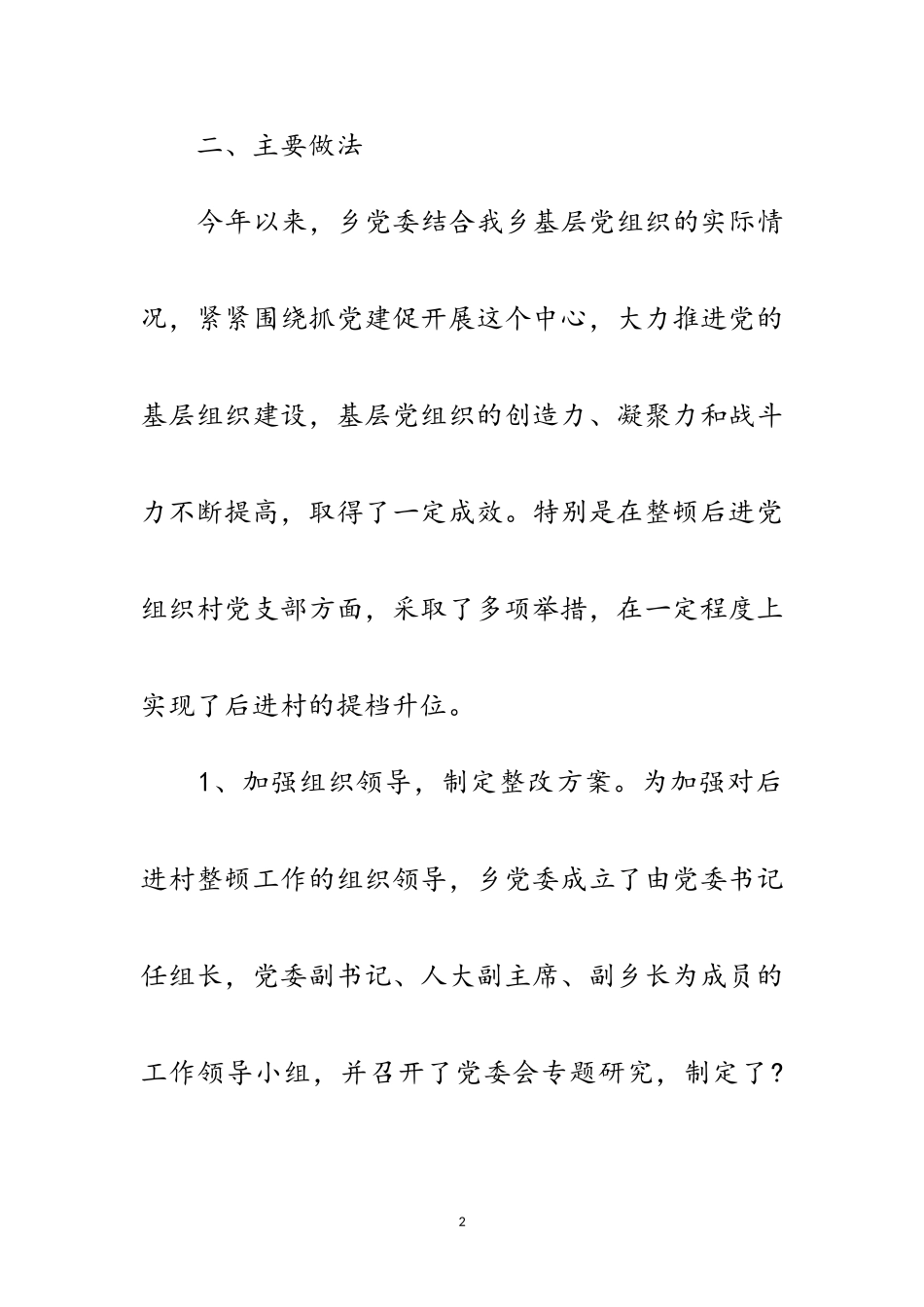 二、主要做法

今年以来，乡党委结合我乡基层党组织的实际情况，紧紧围绕抓党建促开展这个中心，大力推进党的基层组织建设，基层党组织的创造力、凝聚力和战斗力不断提高，取得了一定成效。特别是在整顿后进党组织村党支部方面，采取了多项举措，在一定程度上实现了后进村的提档升位。

1、加强组织领导，制定整改方案。为加强对后进村整顿工作的组织领导，乡党委成立了由党委书记任组长，党委副书记、人大副主席、副乡长为成员的工作领导小组，并召开了党委会专题研究，制定了?

2